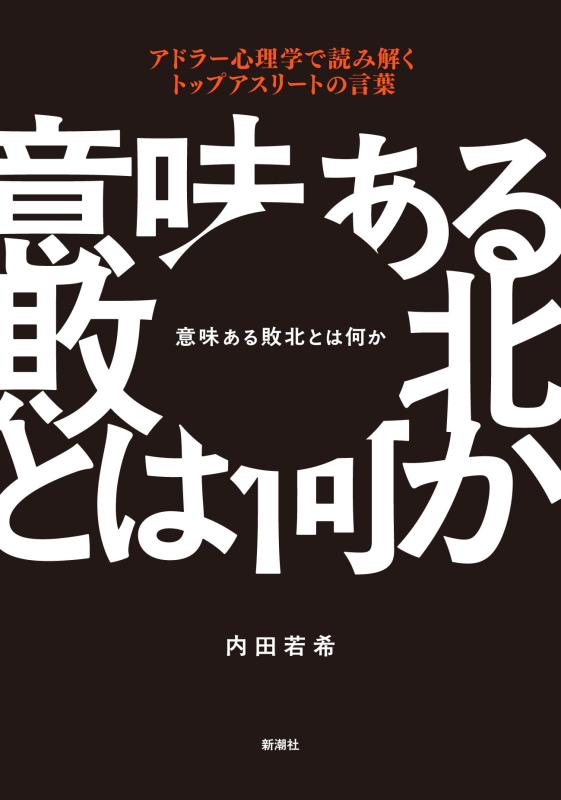 アドラー心理学で読み解く
トップアスリートの言葉

意味ある
敗北
とは何か

意味ある敗北とは何か

内田若希

新潮社